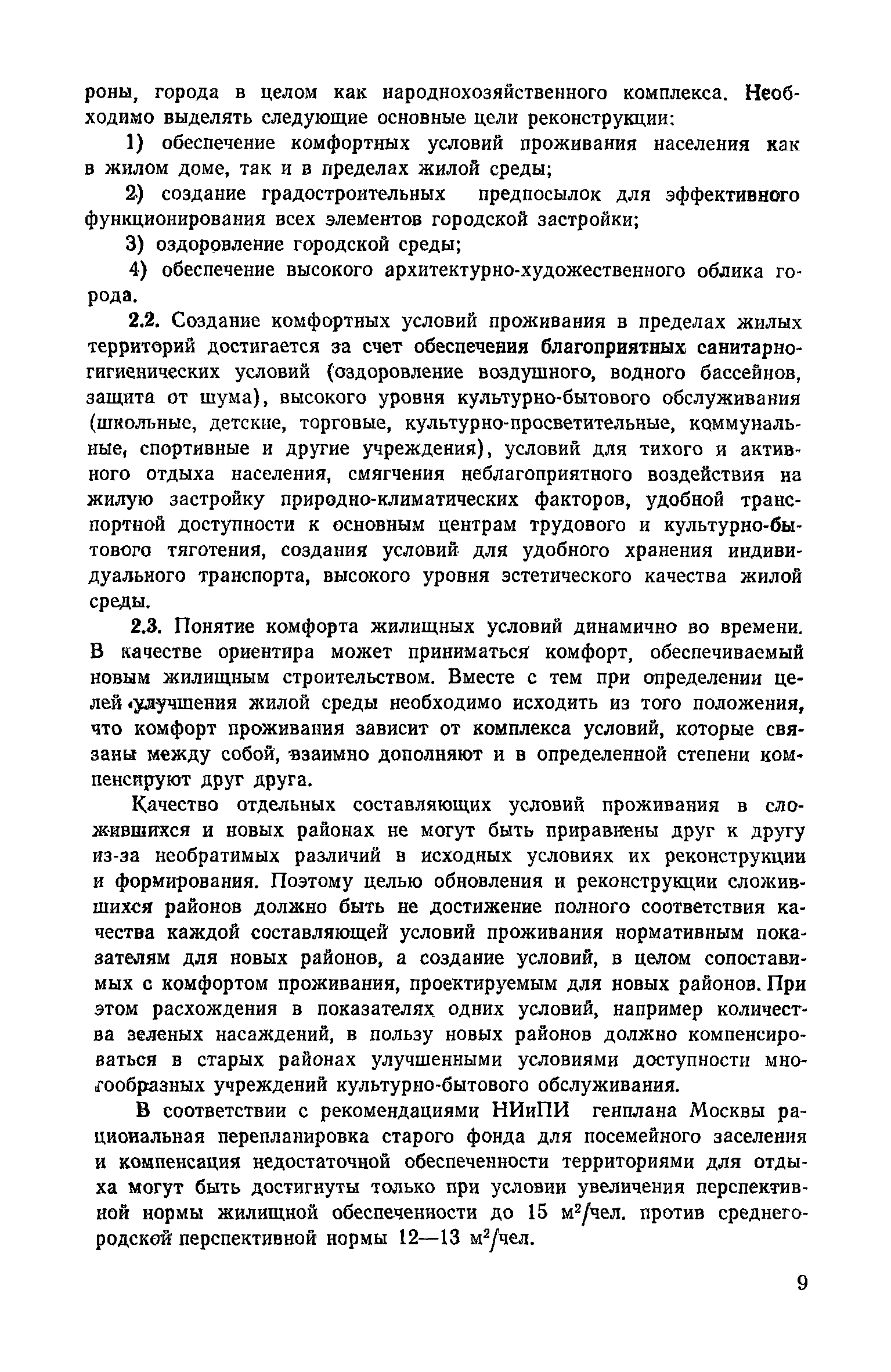 роны, города в целом как народнохозяйственного комплекса. Необходимо выделять следующие основные цели реконструкции:

1) обеспечение комфортных условий проживания населения как в жилом доме, так и в пределах жилой среды;

2) создание градостроительных предпосылок для эффективного функционирования всех элементов городской застройки;

3) оздоровление городской среды;

4) обеспечение высокого архитектурно-художественного облика города.

2.2. Создание комфортных условий проживания в пределах жилых территорий достигается за счет обеспечения благоприятных санитарно-гигиенических условий (оздоровление воздушного, водного бассейнов, защита от шума), высокого уровня культурно-бытового обслуживания (школьные, детские, торговые, культурно-просветительные, коммунальные, спортивные и другие учреждения), условий для тихого и активного отдыха населения, смягчения неблагоприятного воздействия на жилую застройку природно-климатических факторов, удобной транспортной доступности к основным центрам трудового и культурно-бытового тяготения, создания условий для удобного хранения индивидуального транспорта, высокого уровня эстетического качества жилой среды.

2.3. Понятие комфорта жилищных условий динамично во времени. В качестве ориентира может приниматься комфорт, обеспечиваемый новым жилищным строительством. Вместе с тем при определении целей улучшения жилой среды необходимо исходить из того положения, что комфорт проживания зависит от комплекса условий, которые связаны между собой, взаимно дополняют и в определенной степени компенсируют друг друга.

Качество отдельных составляющих условий проживания в сложившихся и новых районах не могут быть приравнены друг к другу из-за необратимых различий в исходных условиях их реконструкции и формирования. Поэтому целью обновления и реконструкции сложившихся районов должно быть не достижение полного соответствия качества каждой составляющей условий проживания нормативным показателям для новых районов, а создание условий, в целом сопоставимых с комфортом проживания, проектируемым для новых районов. При этом расхождения в показателях одних условий, например количества зеленых насаждений, в пользу новых районов должно компенсироваться в старых районах улучшенными условиями доступности многообразных учреждений культурно-бытового обслуживания.

В соответствии с рекомендациями НИиПИ генплана Москвы рациональная перепланировка старого фонда для посемейного заселения и компенсация недостаточной обеспеченности территориями для отдыха могут быть достигнуты только при условии увеличения перспективной нормы жилищной обеспеченности до 15 м$^2$/чел. против среднегородской перспективной нормы 12—13 м$^2$/чел.

9